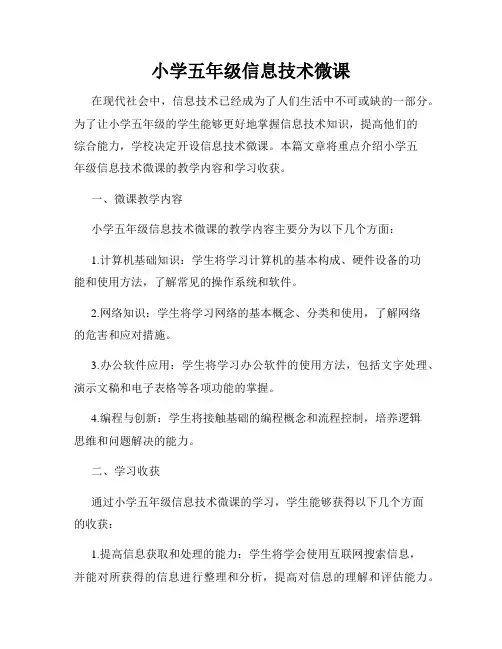 小学五年级信息技术微课

在现代社会中，信息技术已经成为了人们生活中不可或缺的一部分。为了让小学五年级的学生能够更好地掌握信息技术知识，提高他们的综合能力，学校决定开设信息技术微课。本篇文章将重点介绍小学五年级信息技术微课的教学内容和学习收获。

一、微课教学内容

小学五年级信息技术微课的教学内容主要分为以下几个方面：

1.计算机基础知识：学生将学习计算机的基本构成、硬件设备的功能和使用方法，了解常见的操作系统和软件。

2.网络知识：学生将学习网络的基本概念、分类和使用，了解网络的危害和应对措施。

3.办公软件应用：学生将学习办公软件的使用方法，包括文字处理、演示文稿和电子表格等各项功能的掌握。

4.编程与创新：学生将接触基础的编程概念和流程控制，培养逻辑思维和问题解决的能力。

二、学习收获

通过小学五年级信息技术微课的学习，学生能够获得以下几个方面的收获：

1.提高信息获取和处理的能力：学生将学会使用互联网搜索信息，并能对所获得的信息进行整理和分析，提高对信息的理解和评估能力。